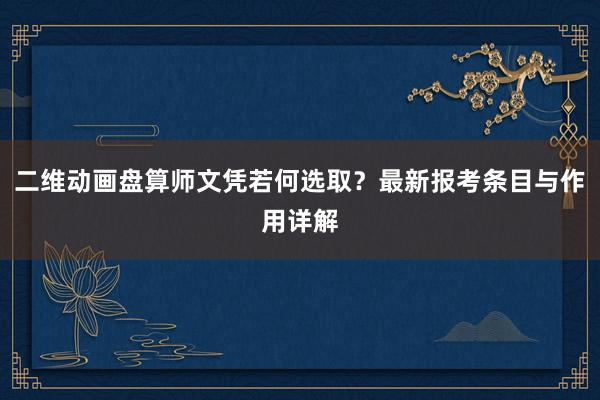 二维动画盘算师文凭若何选取？最新报考条目与作用详解